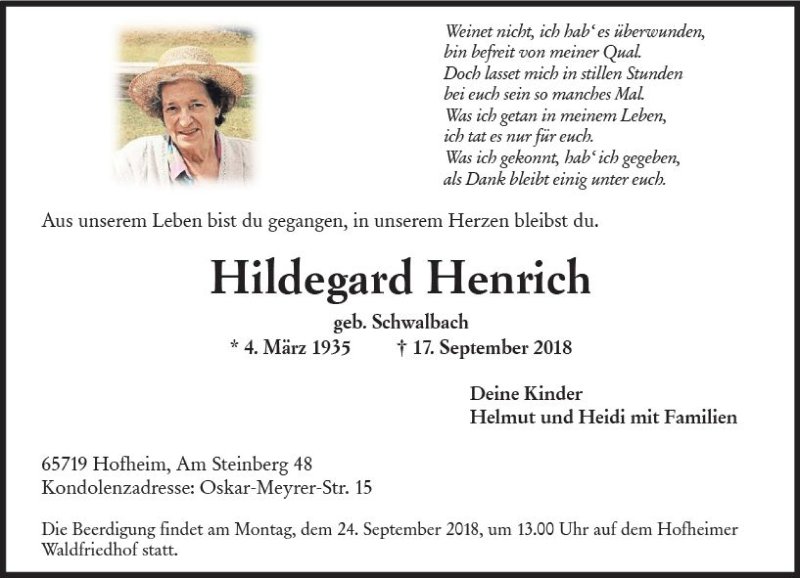 Weinet nicht, ich hab' es überwunden,
bin befreit von meiner Qual.
Doch lasset mich in stillen Stunden
bei euch sein so manches Mal.
Was ich getan in meinem Leben,
ich tat es nur für euch.
Was ich gekonnt, hab' ich gegeben,
als Dank bleibt einig unter euch.

Aus unserem Leben bist du gegangen, in unserem Herzen bleibst du.

Hildegard Henrich

geb. Schwalbach
* 4. März 1935 † 17. September 2018

Deine Kinder
Helmut und Heidi mit Familien

65719 Hofheim, Am Steinberg 48
Kondolenzadresse: Oskar-Meyrer-Str. 15

Die Beerdigung findet am Montag, dem 24. September 2018, um 13.00 Uhr auf dem Hofheimer Waldfriedhof statt.